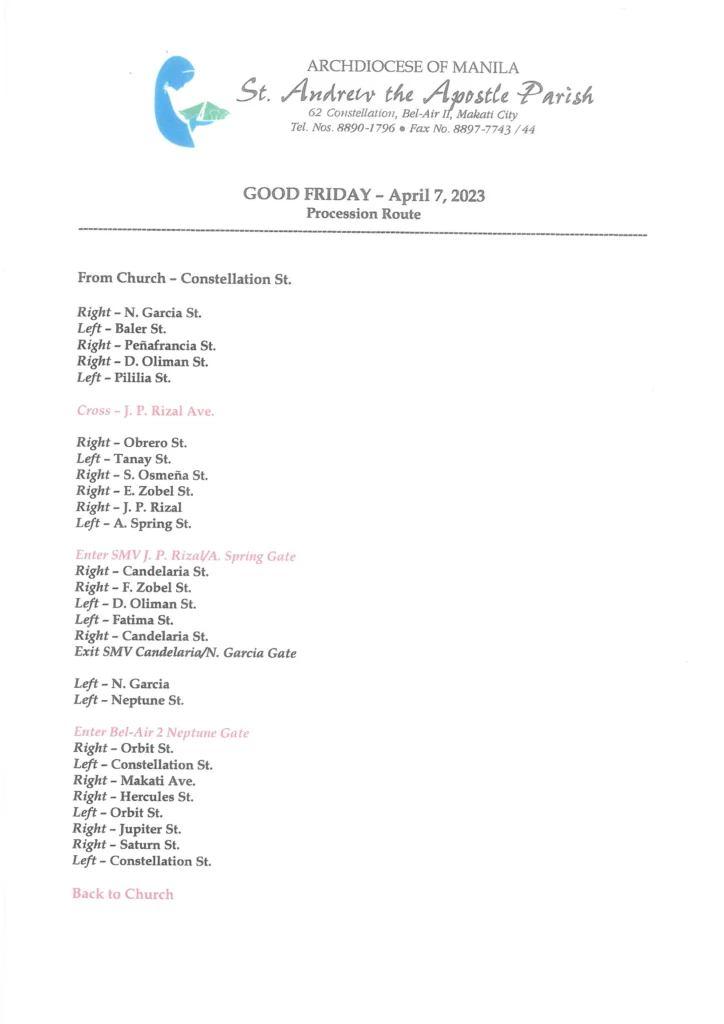 ARCHDIOCESE OF MANILA
St. Andrew the Apostle Parish
62 Constellation, Bel-Air II, Makati City
Tel. Nos. 8890-1796 • Fax No. 8897-7743 / 44

GOOD FRIDAY – April 7, 2023
Procession Route

From Church – Constellation St.

Right – N. Garcia St.
Left – Baler St.
Right – Peñafrancia St.
Right – D. Oliman St.
Left – Pililia St.

Cross – J. P. Rizal Ave.

Right – Obrero St.
Left – Tanay St.
Right – S. Osmeña St.
Right – E. Zobel St.
Right – J. P. Rizal
Left – A. Spring St.

Enter SMV J. P. Rizal/A. Spring Gate
Right – Candelaria St.
Right – F. Zobel St.
Left – D. Oliman St.
Left – Fatima St.
Right – Candelaria St.
Exit SMV Candelaria/N. Garcia Gate

Left – N. Garcia
Left – Neptune St.

Enter Bel-Air 2 Neptune Gate
Right – Orbit St.
Left – Constellation St.
Right – Makati Ave.
Right – Hercules St.
Left – Orbit St.
Right – Jupiter St.
Right – Saturn St.
Left – Constellation St.

Back to Church